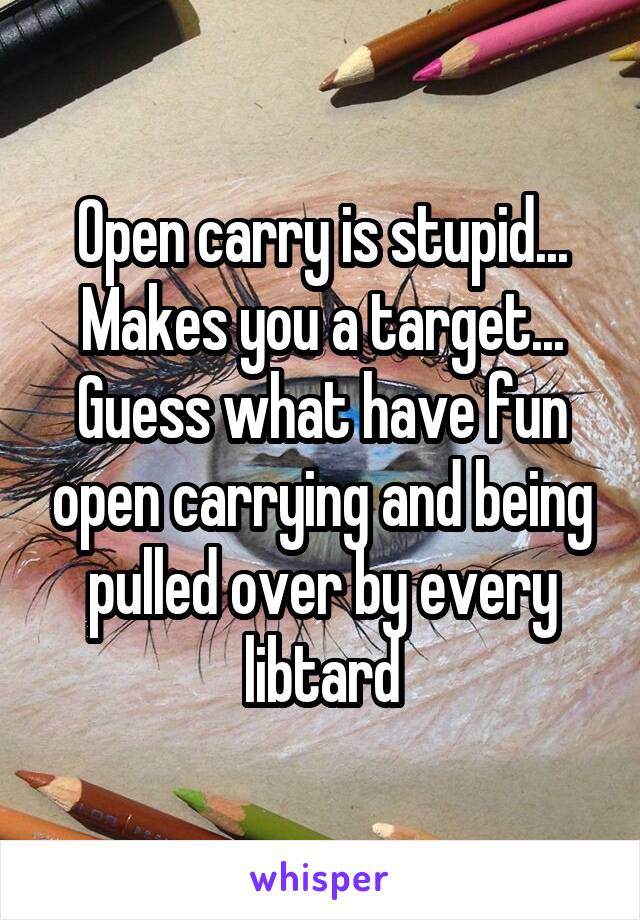 Open carry is stupid... Makes you a target... Guess what have fun open carrying and being pulled over by every libtard

whisper